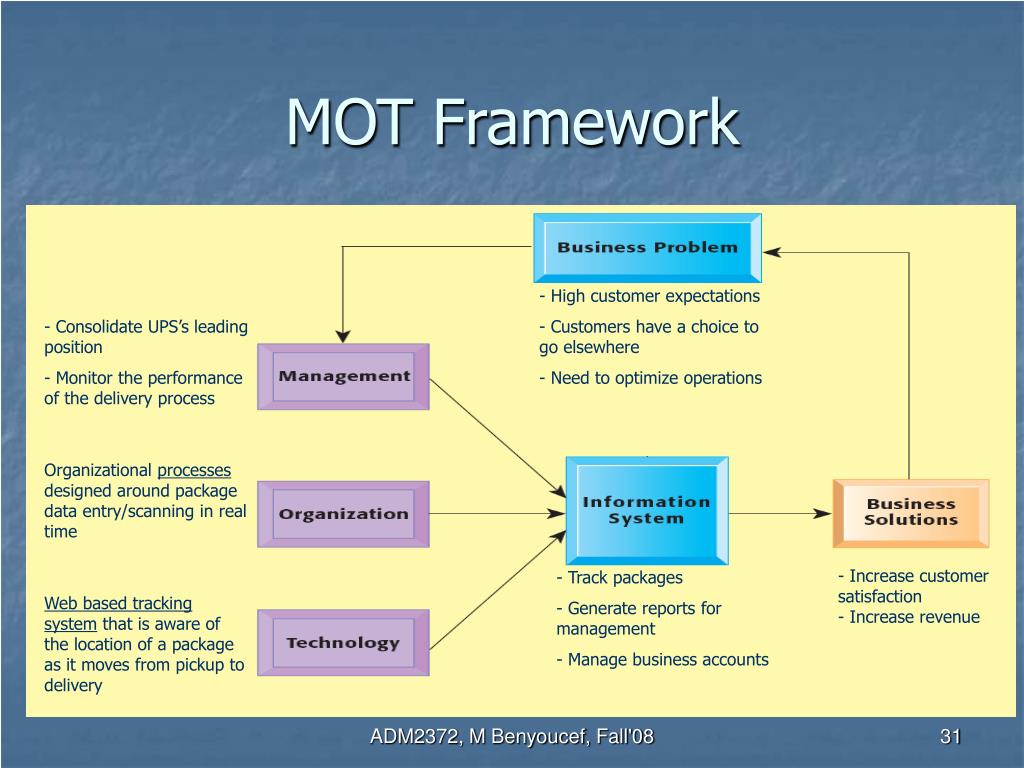 MOT Framework

Business Problem

- High customer expectations

- Customers have a choice to go elsewhere

- Need to optimize operations

- Consolidate UPS's leading position

- Monitor the performance of the delivery process

Management

Organizational processes designed around package data entry/scanning in real time

Organization

Web based tracking system that is aware of the location of a package as it moves from pickup to delivery

Technology

Information System

- Track packages

- Generate reports for management

- Manage business accounts

Business Solutions

- Increase customer satisfaction
- Increase revenue

ADM2372, M Benyoucef, Fall'08

31